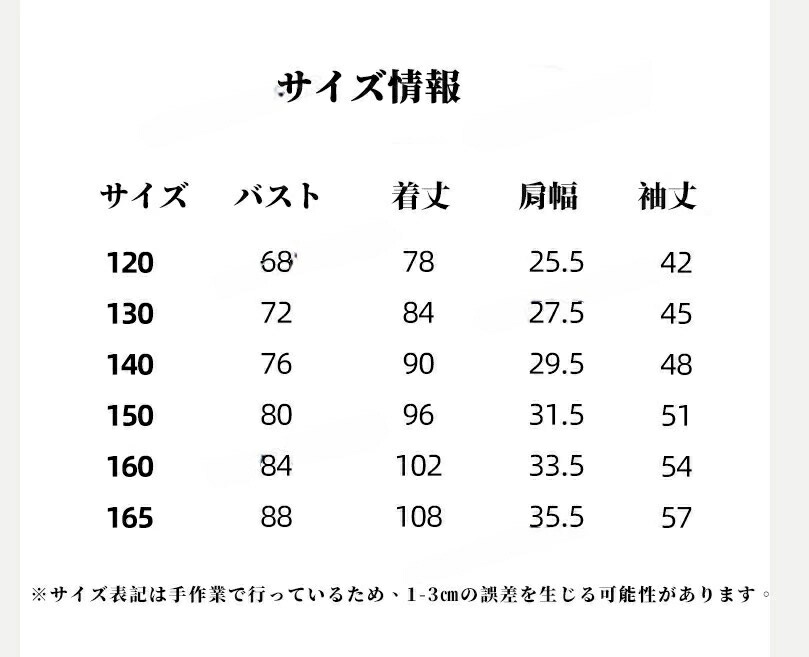 サイズ情報

| サイズ | バスト | 着丈 | 肩幅 | 袖丈 |
|---|---|---|---|---|
| 120 | 68 | 78 | 25.5 | 42 |
| 130 | 72 | 84 | 27.5 | 45 |
| 140 | 76 | 90 | 29.5 | 48 |
| 150 | 80 | 96 | 31.5 | 51 |
| 160 | 84 | 102 | 33.5 | 54 |
| 165 | 88 | 108 | 35.5 | 57 |

※サイズ表記は手作業で行っているため、1-3㎝の誤差を生じる可能性があります。